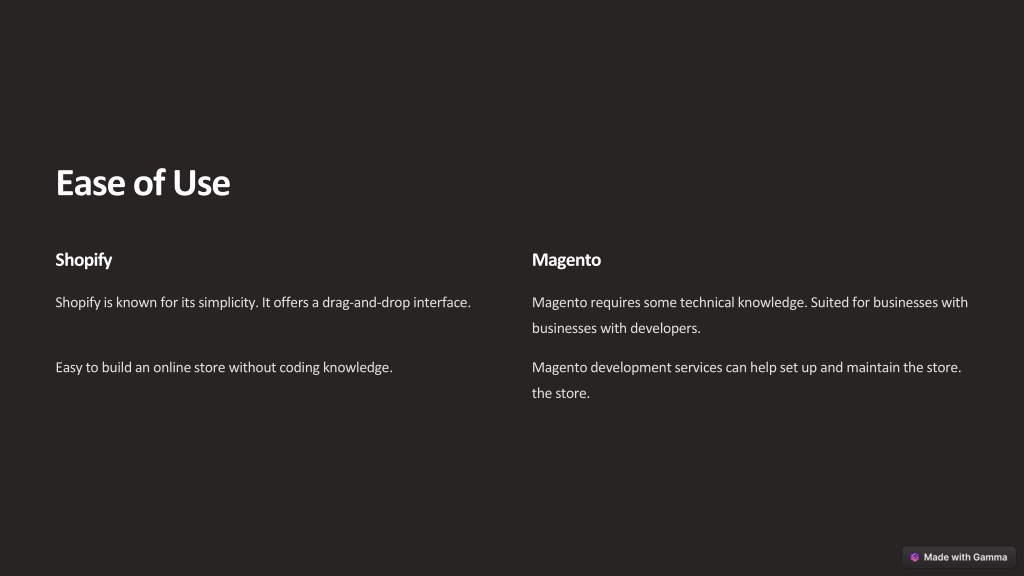 Ease of Use

Shopify

Shopify is known for its simplicity. It offers a drag-and-drop interface.

Easy to build an online store without coding knowledge.

Magento

Magento requires some technical knowledge. Suited for businesses with businesses with developers.

Magento development services can help set up and maintain the store. the store.

Made with Gamma